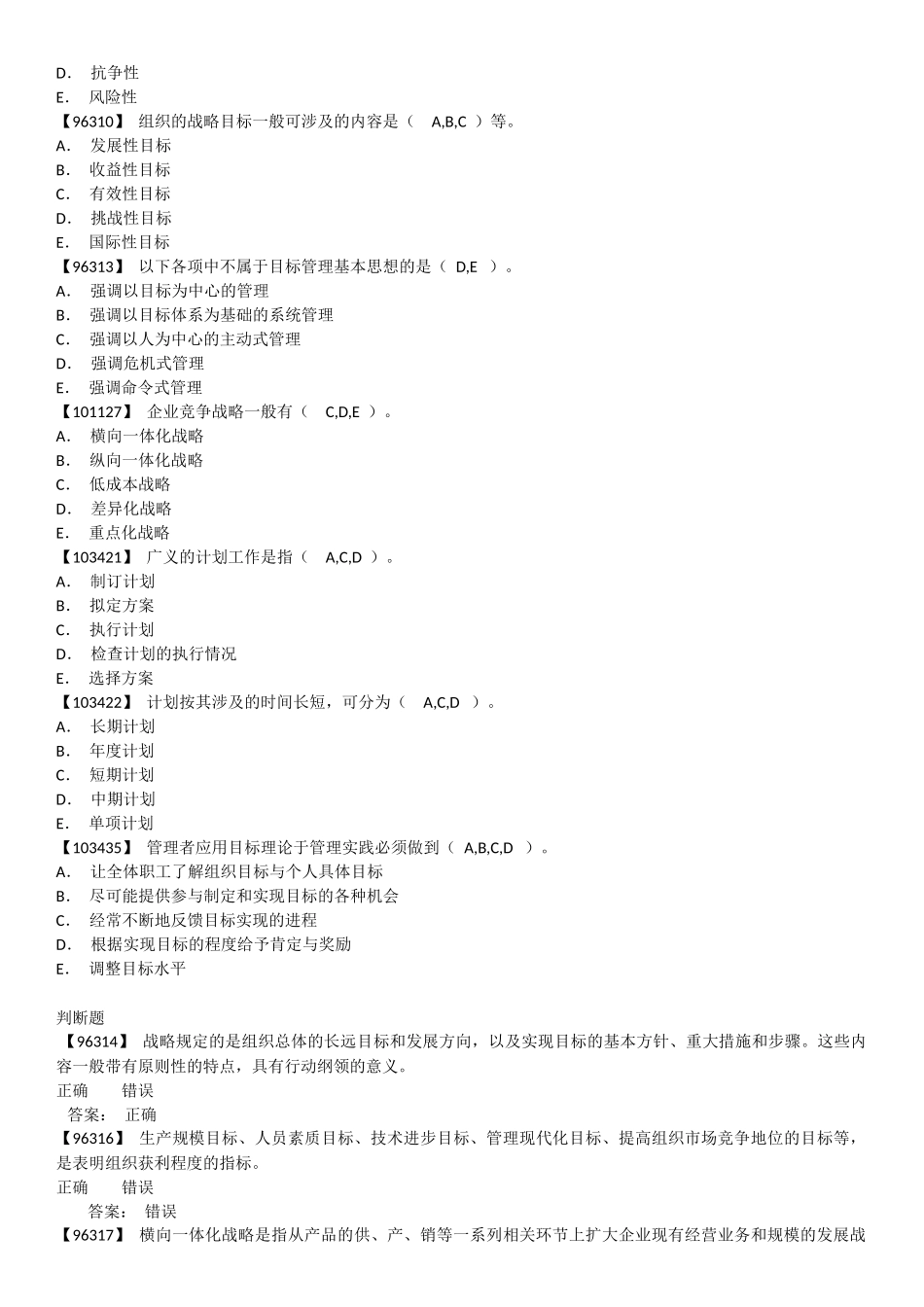 D. 抗争性
E. 风险性
【96310】 组织的战略目标一般可涉及的内容是（ A,B,C ）等。
A. 发展性目标
B. 收益性目标
C. 有效性目标
D. 挑战性目标
E. 国际性目标
【96313】 以下各项中不属于目标管理基本思想的是（ D,E ）。
A. 强调以目标为中心的管理
B. 强调以目标体系为基础的系统管理
C. 强调以人为中心的主动式管理
D. 强调危机式管理
E. 强调命令式管理
【101127】 企业竞争战略一般有（ C,D,E ）。
A. 横向一体化战略
B. 纵向一体化战略
C. 低成本战略
D. 差异化战略
E. 重点化战略
【103421】 广义的计划工作是指（ A,C,D ）。
A. 制订计划
B. 拟定方案
C. 执行计划
D. 检查计划的执行情况
E. 选择方案
【103422】 计划按其涉及的时间长短，可分为（ A,C,D ）。
A. 长期计划
B. 年度计划
C. 短期计划
D. 中期计划
E. 单项计划
【103435】 管理者应用目标理论于管理实践必须做到（ A,B,C,D ）。
A. 让全体职工了解组织目标与个人具体目标
B. 尽可能提供参与制定和实现目标的各种机会
C. 经常不断地反馈目标实现的进程
D. 根据实现目标的程度给予肯定与奖励
E. 调整目标水平

判断题
【96314】 战略规定的是组织总体的长远目标和发展方向，以及实现目标的基本方针、重大措施和步骤。这些内容一般带有原则性的特点，具有行动纲领的意义。
正确 错误
答案： 正确
【96316】 生产规模目标、人员素质目标、技术进步目标、管理现代化目标、提高组织市场竞争地位的目标等，是表明组织获利程度的指标。
正确 错误
答案： 错误
【96317】 横向一体化战略是指从产品的供、产、销等一系列相关环节上扩大企业现有经营业务和规模的发展战